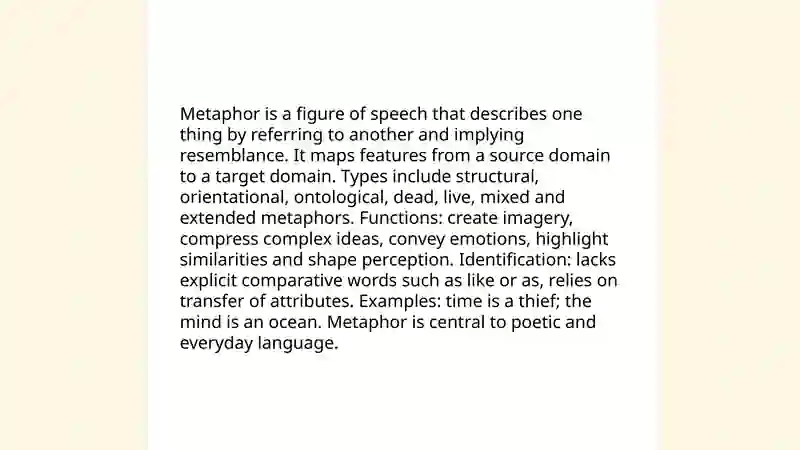 Metaphor is a figure of speech that describes one thing by referring to another and implying resemblance. It maps features from a source domain to a target domain. Types include structural, orientational, ontological, dead, live, mixed and extended metaphors. Functions: create imagery, compress complex ideas, convey emotions, highlight similarities and shape perception. Identification: lacks explicit comparative words such as like or as, relies on transfer of attributes. Examples: time is a thief; the mind is an ocean. Metaphor is central to poetic and everyday language.